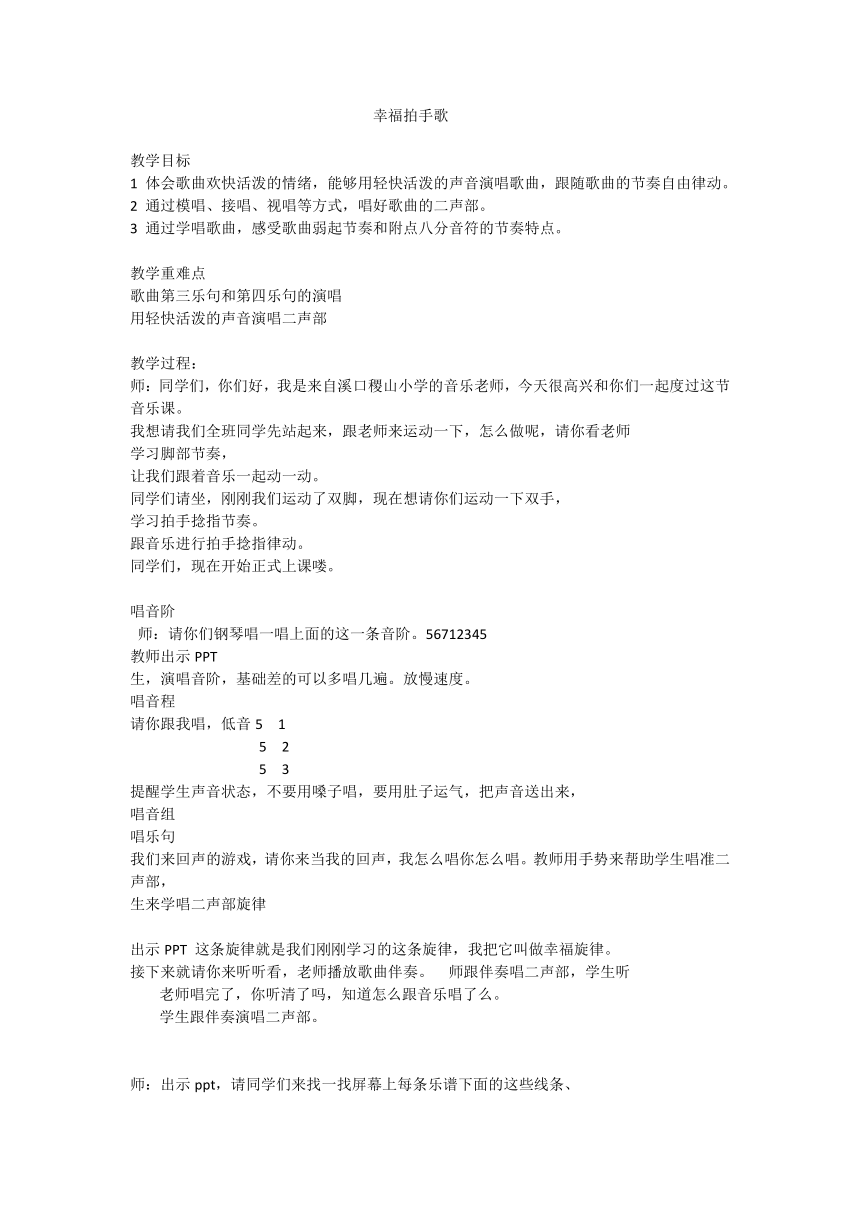 幸福拍手歌

教学目标
1 体会歌曲欢快活泼的情绪，能够用轻快活泼的声音演唱歌曲，跟随歌曲的节奏自由律动。
2 通过模唱、接唱、视唱等方式，唱好歌曲的二声部。
3 通过学唱歌曲，感受歌曲弱起节奏和附点八分音符的节奏特点。

教学重难点
歌曲第三乐句和第四乐句的演唱
用轻快活泼的声音演唱二声部

教学过程：
师：同学们，你们好，我是来自溪口稷山小学的音乐老师，今天很高兴和你们一起度过这节音乐课。
我想请我们全班同学先站起来，跟老师来运动一下，怎么做呢，请你看老师
学习脚部节奏，
让我们跟着音乐一起动一动。
同学们请坐，刚刚我们运动了双脚，现在想请你们运动一下双手，
学习拍手捻指节奏。
跟音乐进行拍手捻指律动。
同学们，现在开始正式上课喽。

唱音阶
师：请你们钢琴唱一唱上面的这一条音阶。56712345
教师出示 PPT
生，演唱音阶，基础差的可以多唱几遍。放慢速度。
唱音程
请你跟我唱，低音 5 1
5 2
5 3
提醒学生声音状态，不要用嗓子唱，要用肚子运气，把声音送出来，
唱音组
唱乐句
我们来回声的游戏，请你来当我的回声，我怎么唱你怎么唱。教师用手势来帮助学生唱准二声部，
生来学唱二声部旋律

出示 PPT 这条旋律就是我们刚刚学习的这条旋律，我把它叫做幸福旋律。
接下来就请你来听听看，老师播放歌曲伴奏。 师跟伴奏唱二声部，学生听
老师唱完了，你听清了吗，知道怎么跟音乐唱了么。
学生跟伴奏演唱二声部。

师：出示 ppt，请同学们来找一找屏幕上每条乐谱下面的这些线条、